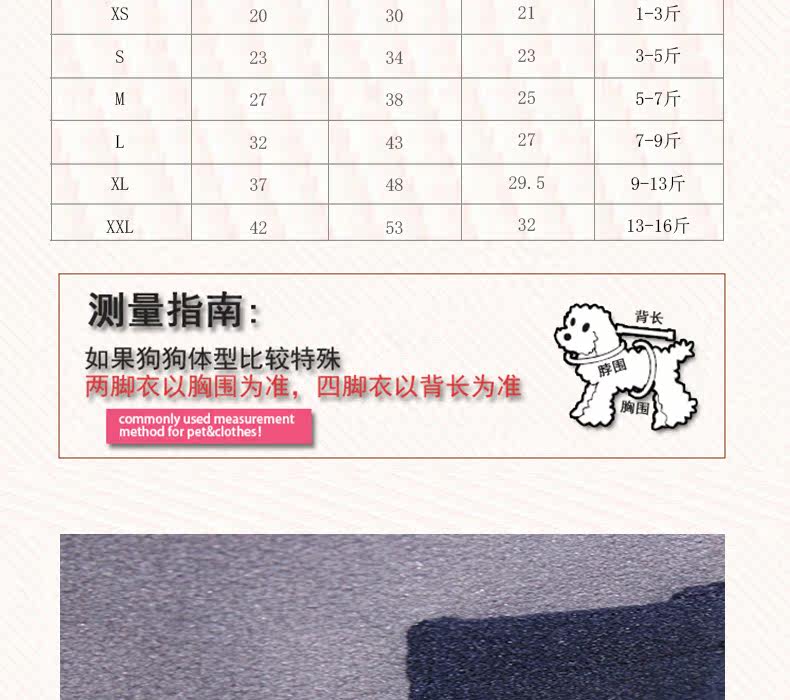 | XS | 20 | 30 | 21 | 1-3斤 |
|---|---|---|---|---|
| S | 23 | 34 | 23 | 3-5斤 |
| M | 27 | 38 | 25 | 5-7斤 |
| L | 32 | 43 | 27 | 7-9斤 |
| XL | 37 | 48 | 29.5 | 9-13斤 |
| XXL | 42 | 53 | 32 | 13-16斤 |

测量指南:

如果狗狗体型比较特殊
两脚衣以胸围为准,四脚衣以背长为准

commonly used measurement method for pet&clothes!

背长
脖围
胸围